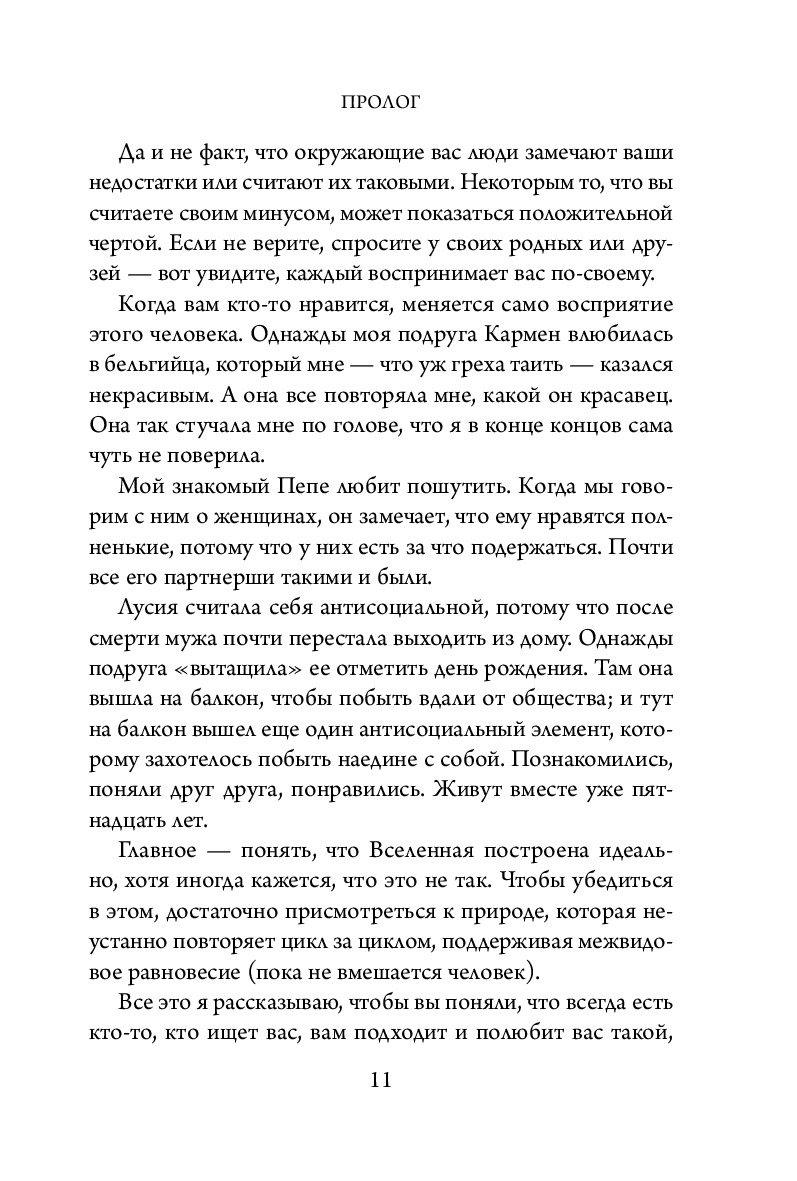 ПРОЛОГ

Да и не факт, что окружающие вас люди замечают ваши недостатки или считают их таковыми. Некоторым то, что вы считаете своим минусом, может показаться положительной чертой. Если не верите, спросите у своих родных или друзей — вот увидите, каждый воспринимает вас по-своему.

Когда вам кто-то нравится, меняется само восприятие этого человека. Однажды моя подруга Кармен влюбилась в бельгийца, который мне — что уж греха таить — казался некрасивым. А она все повторяла мне, какой он красавец. Она так стучала мне по голове, что я в конце концов сама чуть не поверила.

Мой знакомый Пепе любит пошутить. Когда мы говорим с ним о женщинах, он замечает, что ему нравятся полненькие, потому что у них есть за что подержаться. Почти все его партнерши такими и были.

Лусия считала себя антисоциальной, потому что после смерти мужа почти перестала выходить из дому. Однажды подруга «вытащила» ее отметить день рождения. Там она вышла на балкон, чтобы побыть вдали от общества; и тут на балкон вышел еще один антисоциальный элемент, которому захотелось побыть наедине с собой. Познакомились, поняли друг друга, понравились. Живут вместе уже пятнадцать лет.

Главное — понять, что Вселенная построена идеально, хотя иногда кажется, что это не так. Чтобы убедиться в этом, достаточно присмотреться к природе, которая неустанно повторяет цикл за циклом, поддерживая межвидовое равновесие (пока не вмешается человек).

Все это я рассказываю, чтобы вы поняли, что всегда есть кто-то, кто ищет вас, вам подходит и полюбит вас такой,

11